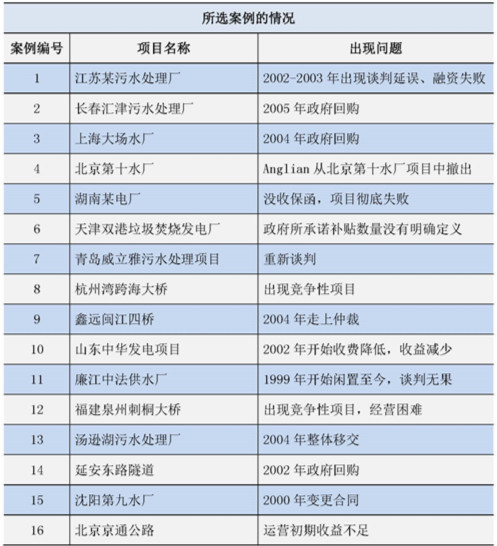 所选案例的情况

| 案例编号 | 项目名称 | 出现问题 |
|---|---|---|
| 1 | 江苏某污水处理厂 | 2002-2003 年出现谈判延误、融资失败 |
| 2 | 长春汇津污水处理厂 | 2005 年政府回购 |
| 3 | 上海大场水厂 | 2004 年政府回购 |
| 4 | 北京第十水厂 | Anglian 从北京第十水厂项目中撤出 |
| 5 | 湖南某电厂 | 没收保函，项目彻底失败 |
| 6 | 天津双港垃圾焚烧发电厂 | 政府所承诺补贴数量没有明确定义 |
| 7 | 青岛威立雅污水处理项目 | 重新谈判 |
| 8 | 杭州湾跨海大桥 | 出现竞争性项目 |
| 9 | 鑫远闽江四桥 | 2004 年走上仲裁 |
| 10 | 山东中华发电项目 | 2002 年开始收费降低，收益减少 |
| 11 | 廉江中法供水厂 | 1999 年开始闲置至今，谈判无果 |
| 12 | 福建泉州刺桐大桥 | 出现竞争性项目，经营困难 |
| 13 | 汤逊湖污水处理厂 | 2004 年整体移交 |
| 14 | 延安东路隧道 | 2002 年政府回购 |
| 15 | 沈阳第九水厂 | 2000 年变更合同 |
| 16 | 北京京通公路 | 运营初期收益不足 |